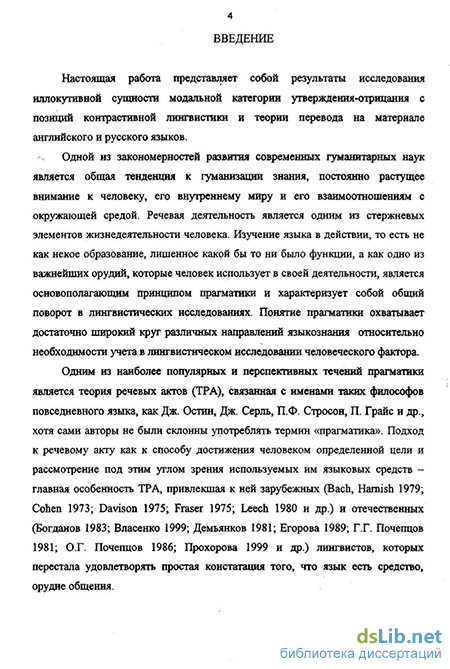 4

ВВЕДЕНИЕ

Настоящая работа представляет собой результаты исследования иллокутивной сущности модальной категории утверждения-отрицания с позиций контрастивной лингвистики и теории перевода на материале английского и русского языков.

Одной из закономерностей развития современных гуманитарных наук является общая тенденция к гуманизации знания, постоянно растущее внимание к человеку, его внутреннему миру и его взаимоотношениям с окружающей средой. Речевая деятельность является одним из стержневых элементов жизнедеятельности человека. Изучение языка в действии, то есть не как некое образование, лишенное какой бы то ни было функции, а как одно из важнейших орудий, которые человек использует в своей деятельности, является основополагающим принципом прагматики и характеризует собой общий поворот в лингвистических исследованиях. Понятие прагматики охватывает достаточно широкий круг различных направлений языкознания относительно необходимости учета в лингвистическом исследовании человеческого фактора.

Одним из наиболее популярных и перспективных течений прагматики является теория речевых актов (ТРА), связанная с именами таких философов повседневного языка, как Дж. Остин, Дж. Серль, П.Ф. Стросон, П. Грайс и др., хотя сами авторы не были склонны употреблять термин «прагматика». Подход к речевому акту как к способу достижения человеком определенной цели и рассмотрение под этим углом зрения используемых им языковых средств – главная особенность ТРА, привлекшая к ней зарубежных (Bach, Harnish 1979; Cohen 1973; Davison 1975; Fraser 1975; Leech 1980 и др.) и отечественных (Богданов 1983; Власенко 1999; Демьянков 1981; Егорова 1989; Г.Г. Почепцов 1981; О.Г. Почепцов 1986; Прохорова 1999 и др.) лингвистов, которых перестала удовлетворять простая констатация того, что язык есть средство, орудие общения.

dsLib.net
библиотека диссертаций